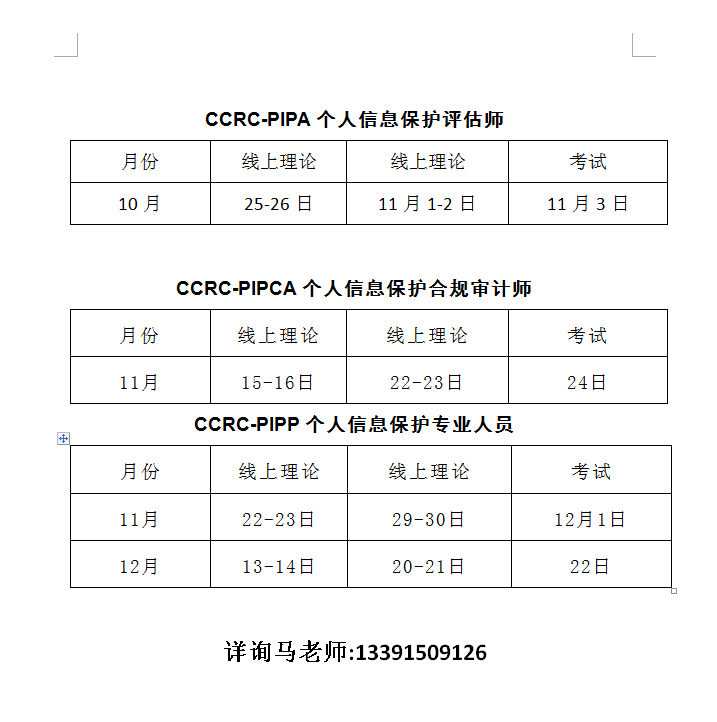 CCRC-PIPA 个人信息保护评估师

| 月份 | 线上理论 | 线上理论 | 考试 |
|---|---|---|---|
| 10 月 | 25-26 日 | 11 月 1-2 日 | 11 月 3 日 |

CCRC-PIPCA 个人信息保护合规审计师

| 月份 | 线上理论 | 线上理论 | 考试 |
|---|---|---|---|
| 11月 | 15-16日 | 22-23日 | 24日 |

CCRC-PIPP 个人信息保护专业人员

| 月份 | 线上理论 | 线上理论 | 考试 |
|---|---|---|---|
| 11月 | 22-23日 | 29-30日 | 12月1日 |
| 12月 | 13-14日 | 20-21日 | 22日 |

详询马老师:13391509126